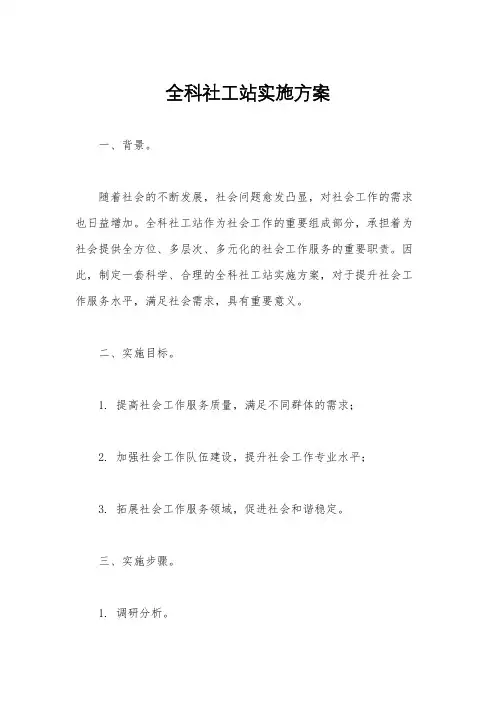 全科社工站实施方案

一、背景。

随着社会的不断发展，社会问题愈发凸显，对社会工作的需求也日益增加。全科社工站作为社会工作的重要组成部分，承担着为社会提供全方位、多层次、多元化的社会工作服务的重要职责。因此，制定一套科学、合理的全科社工站实施方案，对于提升社会工作服务水平，满足社会需求，具有重要意义。

二、实施目标。

1. 提高社会工作服务质量，满足不同群体的需求；

2. 加强社会工作队伍建设，提升社会工作专业水平；

3. 拓展社会工作服务领域，促进社会和谐稳定。

三、实施步骤。

1. 调研分析。